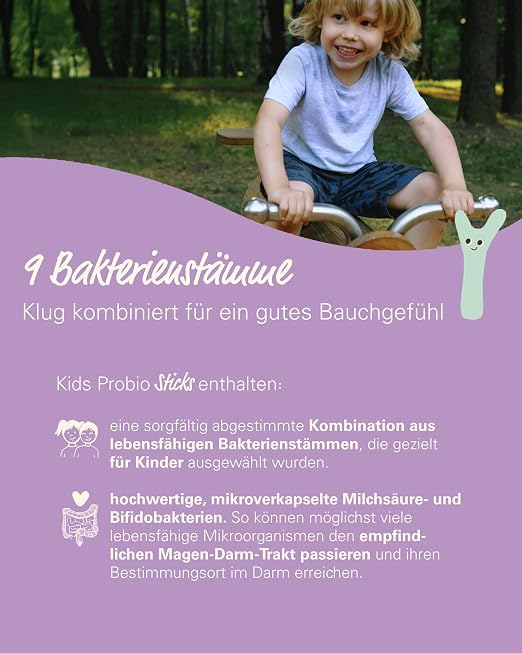 9 Bakterienstämme

Klug kombiniert für ein gutes Bauchgefühl

Kids Probio Sticks enthalten:

eine sorgfältig abgestimmte Kombination aus lebensfähigen Bakterienstämmen, die gezielt für Kinder ausgewählt wurden.

hochwertige, mikroverkapselte Milchsäure- und Bifidobakterien. So können möglichst viele lebensfähige Mikroorganismen den empfindlichen Magen-Darm-Trakt passieren und ihren Bestimmungsort im Darm erreichen.